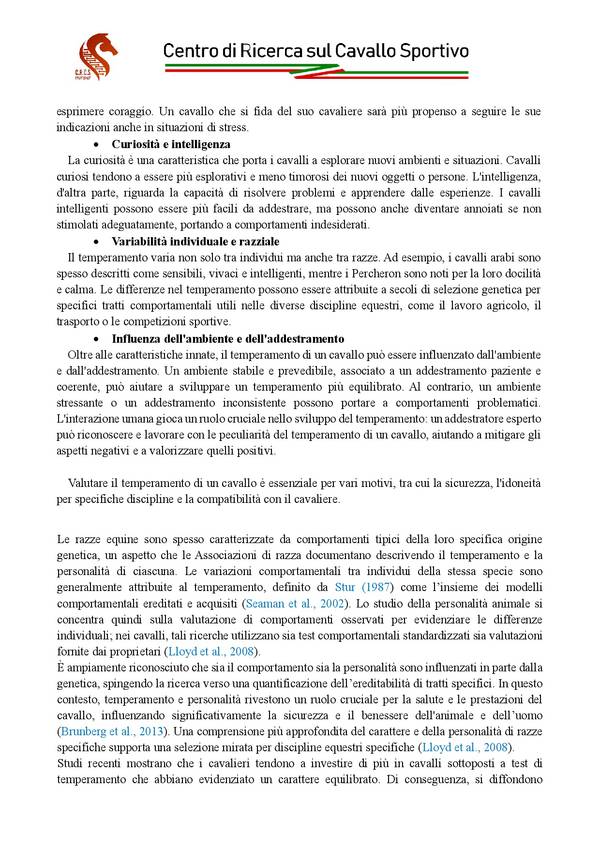 C.R.C.S.

Centro di Ricerca sul Cavallo Sportivo

esprimere coraggio. Un cavallo che si fida del suo cavaliere sarà più propenso a seguire le sue indicazioni anche in situazioni di stress.

• Curiosità e intelligenza

La curiosità è una caratteristica che porta i cavalli a esplorare nuovi ambienti e situazioni. Cavalli curiosi tendono a essere più esplorativi e meno timorosi dei nuovi oggetti o persone. L'intelligenza, d'altra parte, riguarda la capacità di risolvere problemi e apprendere dalle esperienze. I cavalli intelligenti possono essere più facili da addestrare, ma possono anche diventare annoiati se non stimolati adeguatamente, portando a comportamenti indesiderati.

• Variabilità individuale e razziale

Il temperamento varia non solo tra individui ma anche tra razze. Ad esempio, i cavalli arabi sono spesso descritti come sensibili, vivaci e intelligenti, mentre i Percheron sono noti per la loro docilità e calma. Le differenze nel temperamento possono essere attribuite a secoli di selezione genetica per specifici tratti comportamentali utili nelle diverse discipline equestri, come il lavoro agricolo, il trasporto o le competizioni sportive.

• Influenza dell'ambiente e dell'addestramento

Oltre alle caratteristiche innate, il temperamento di un cavallo può essere influenzato dall'ambiente e dall'addestramento. Un ambiente stabile e prevedibile, associato a un addestramento paziente e coerente, può aiutare a sviluppare un temperamento più equilibrato. Al contrario, un ambiente stressante o un addestramento inconsistente possono portare a comportamenti problematici. L'interazione umana gioca un ruolo cruciale nello sviluppo del temperamento: un addestratore esperto può riconoscere e lavorare con le peculiarità del temperamento di un cavallo, aiutando a mitigare gli aspetti negativi e a valorizzare quelli positivi.

Valutare il temperamento di un cavallo è essenziale per vari motivi, tra cui la sicurezza, l'idoneità per specifiche discipline e la compatibilità con il cavaliere.

Le razze equine sono spesso caratterizzate da comportamenti tipici della loro specifica origine genetica, un aspetto che le Associazioni di razza documentano descrivendo il temperamento e la personalità di ciascuna. Le variazioni comportamentali tra individui della stessa specie sono generalmente attribuite al temperamento, definito da Stur (1987) come l'insieme dei modelli comportamentali ereditati e acquisiti (Seaman et al., 2002). Lo studio della personalità animale si concentra quindi sulla valutazione di comportamenti osservati per evidenziare le differenze individuali; nei cavalli, tali ricerche utilizzano sia test comportamentali standardizzati sia valutazioni fornite dai proprietari (Lloyd et al., 2008).
È ampiamente riconosciuto che sia il comportamento sia la personalità sono influenzati in parte dalla genetica, spingendo la ricerca verso una quantificazione dell'ereditabilità di tratti specifici. In questo contesto, temperamento e personalità rivestono un ruolo cruciale per la salute e le prestazioni del cavallo, influenzando significativamente la sicurezza e il benessere dell'animale e dell'uomo (Brunberg et al., 2013). Una comprensione più approfondita del carattere e della personalità di razze specifiche supporta una selezione mirata per discipline equestri specifiche (Lloyd et al., 2008).
Studi recenti mostrano che i cavalieri tendono a investire di più in cavalli sottoposti a test di temperamento che abbiano evidenziato un carattere equilibrato. Di conseguenza, si diffondono